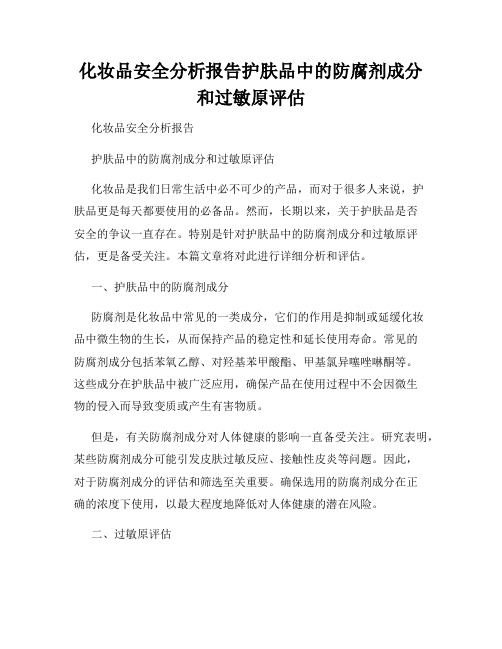 化妆品安全分析报告护肤品中的防腐剂成分和过敏原评估

化妆品安全分析报告

护肤品中的防腐剂成分和过敏原评估

化妆品是我们日常生活中必不可少的产品，而对于很多人来说，护肤品更是每天都要使用的必备品。然而，长期以来，关于护肤品是否安全的争议一直存在。特别是针对护肤品中的防腐剂成分和过敏原评估，更是备受关注。本篇文章将对此进行详细分析和评估。

一、护肤品中的防腐剂成分

防腐剂是化妆品中常见的一类成分，它们的作用是抑制或延缓化妆品中微生物的生长，从而保持产品的稳定性和延长使用寿命。常见的防腐剂成分包括苯氧乙醇、对羟基苯甲酸酯、甲基氯异噻唑啉酮等。这些成分在护肤品中被广泛应用，确保产品在使用过程中不会因微生物的侵入而导致变质或产生有害物质。

但是，有关防腐剂成分对人体健康的影响一直备受关注。研究表明，某些防腐剂成分可能引发皮肤过敏反应、接触性皮炎等问题。因此，对于防腐剂成分的评估和筛选至关重要。确保选用的防腐剂成分在正确的浓度下使用，以最大程度地降低对人体健康的潜在风险。

二、过敏原评估